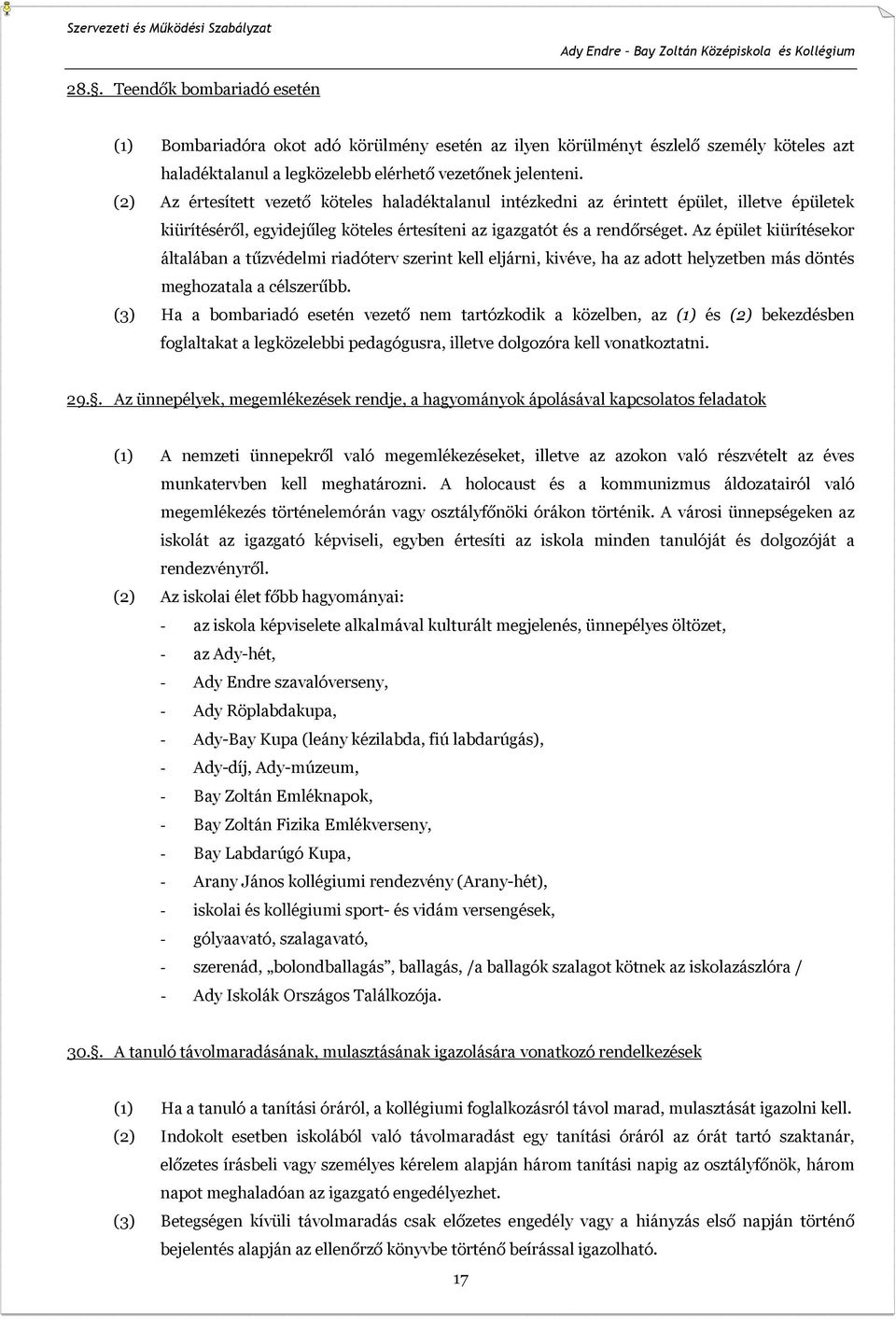 Szervezeti és Működési Szabályzat

Ady Endre – Bay Zoltán Középiskola és Kollégium

28.§. Teendők bombariadó esetén

(1) Bombariadóra okot adó körülmény esetén az ilyen körülményt észlelő személy köteles azt haladéktalanul a legközelebb elérhető vezetőnek jelenteni.
(2) Az értesített vezető köteles haladéktalanul intézkedni az érintett épület, illetve épületek kiürítéséről, egyidejűleg köteles értesíteni az igazgatót és a rendőrséget. Az épület kiürítésekor általában a tűzvédelmi riadóterv szerint kell eljárni, kivéve, ha az adott helyzetben más döntés meghozatala a célszerűbb.
(3) Ha a bombariadó esetén vezető nem tartózkodik a közelben, az (1) és (2) bekezdésben foglaltakat a legközelebbi pedagógusra, illetve dolgozóra kell vonatkoztatni.

29.§. Az ünnepélyek, megemlékezések rendje, a hagyományok ápolásával kapcsolatos feladatok

(1) A nemzeti ünnepekről való megemlékezéseket, illetve az azokon való részvételt az éves munkatervben kell meghatározni. A holocaust és a kommunizmus áldozatairól való megemlékezés történelemórán vagy osztályfőnöki órákon történik. A városi ünnepségeken az iskolát az igazgató képviseli, egyben értesíti az iskola minden tanulóját és dolgozóját a rendezvényről.
(2) Az iskolai élet főbb hagyományai:
- az iskola képviselete alkalmával kulturált megjelenés, ünnepélyes öltözet,
- az Ady-hét,
- Ady Endre szavalóverseny,
- Ady Röplabdakupa,
- Ady-Bay Kupa (leány kézilabda, fiú labdarúgás),
- Ady-díj, Ady-múzeum,
- Bay Zoltán Emléknapok,
- Bay Zoltán Fizika Emlékverseny,
- Bay Labdarúgó Kupa,
- Arany János kollégiumi rendezvény (Arany-hét),
- iskolai és kollégiumi sport- és vidám versengések,
- gólyaavató, szalagavató,
- szerenád, „bolondballagás”, ballagás, /a ballagók szalagot kötnek az iskolazászlóra /
- Ady Iskolák Országos Találkozója.

30.§. A tanuló távolmaradásának, mulasztásának igazolására vonatkozó rendelkezések

(1) Ha a tanuló a tanítási óráról, a kollégiumi foglalkozásról távol marad, mulasztását igazolni kell.
(2) Indokolt esetben iskolából való távolmaradást egy tanítási óráról az órát tartó szaktanár, előzetes írásbeli vagy személyes kérelem alapján három tanítási napig az osztályfőnök, három napot meghaladóan az igazgató engedélyezhet.
(3) Betegségen kívüli távolmaradás csak előzetes engedély vagy a hiányzás első napján történő bejelentés alapján az ellenőrző könyvbe történő beírással igazolható.

17